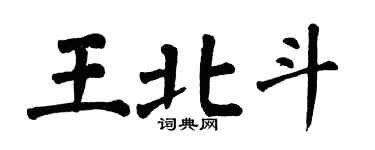 王北斗

词典网